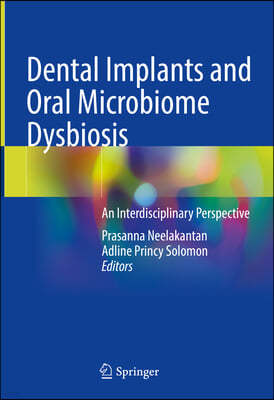 Dental Implants and Oral Microbiome Dysbiosis

An Interdisciplinary Perspective

Prasanna Neelakantan
Adline Princy Solomon
Editors

Springer